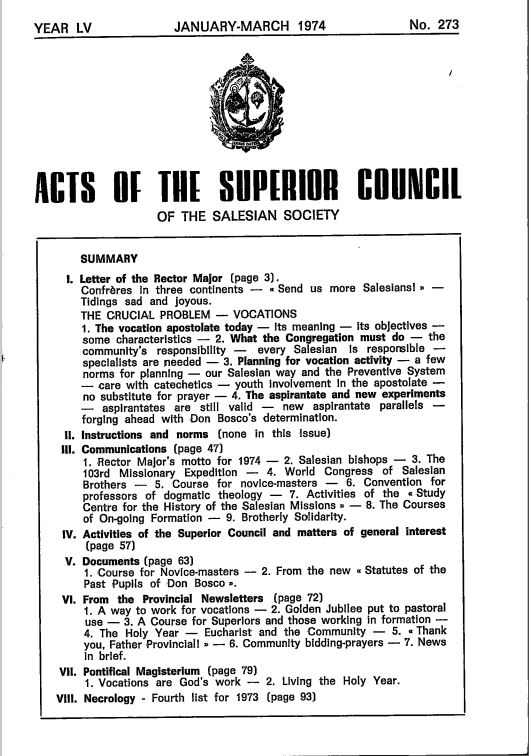 YEAR LV JANUARY-MARCH 1974 No. 273

ACTS OF THE SUPERIOR COUNCIL

OF THE SALESIAN SOCIETY

SUMMARY

I. Letter of the Rector Major (page 3).
Confrères in three continents — « Send us more Salesians! » — Tidings sad and joyous.
THE CRUCIAL PROBLEM — VOCATIONS
1. The vocation apostolate today — its meaning — its objectives — some characteristics — 2. What the Congregation must do — the community's responsibility — every Salesian is responsible — specialists are needed — 3. Planning for vocation activity — a few norms for planning — our Salesian way and the Preventive System — care with catechetics — youth involvement in the apostolate — no substitute for prayer — 4. The aspirantate and new experiments — aspirantates are still valid — new aspirantate parallels — forging ahead with Don Bosco's determination.

II. Instructions and norms (none in this issue)

III. Communications (page 47)
1. Rector Major's motto for 1974 — 2. Salesian bishops — 3. The 103rd Missionary Expedition — 4. World Congress of Salesian Brothers — 5. Course for novice-masters — 6. Convention for professors of dogmatic theology — 7. Activities of the « Study Centre for the History of the Salesian Missions » — 8. The Courses of On-going Formation — 9. Brotherly Solidarity.

IV. Activities of the Superior Council and matters of general interest (page 57)

V. Documents (page 63)
1. Course for Novice-masters — 2. From the new « Statutes of the Past Pupils of Don Bosco ».

VI. From the Provincial Newsletters (page 72)
1. A way to work for vocations — 2. Golden Jubilee put to pastoral use — 3. A Course for Superiors and those working in formation — 4. The Holy Year — Eucharist and the Community — 5. « Thank you, Father Provincial! » — 6. Community bidding-prayers — 7. News in brief.

VII. Pontifical Magisterium (page 79)
1. Vocations are God's work — 2. Living the Holy Year.

VIII. Necrology - Fourth list for 1973 (page 93)